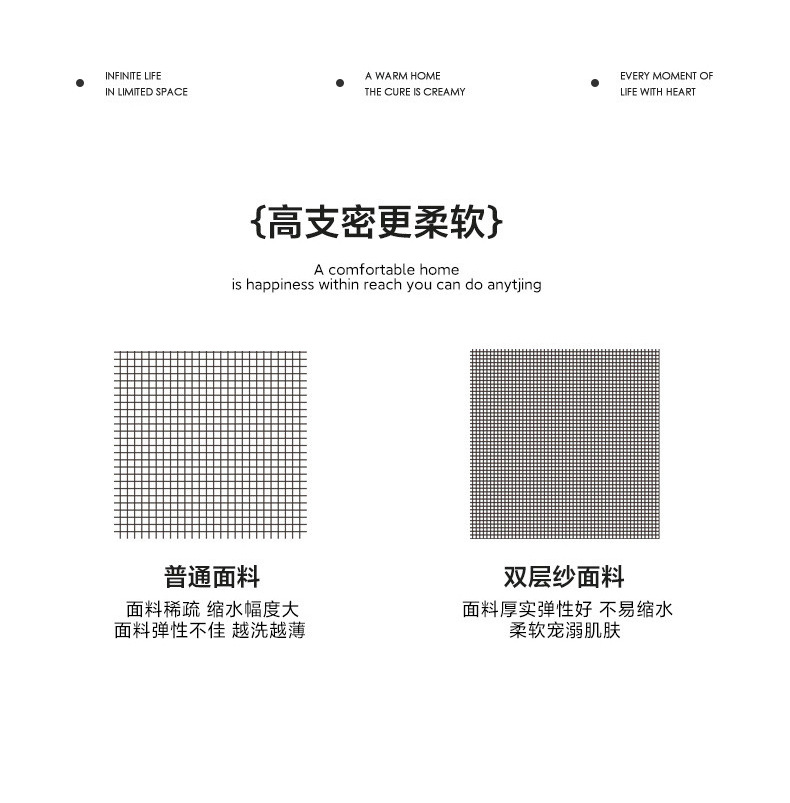 • INFINITE LIFE
IN LIMITED SPACE

• A WARM HOME
THE CURE IS CREAMY

• EVERY MOMENT OF
LIFE WITH HEART

{高支密更柔软}

A comfortable home
is happiness within reach you can do anytjing

普通面料
面料稀疏 缩水幅度大
面料弹性不佳 越洗越薄

双层纱面料
面料厚实弹性好 不易缩水
柔软宠溺肌肤